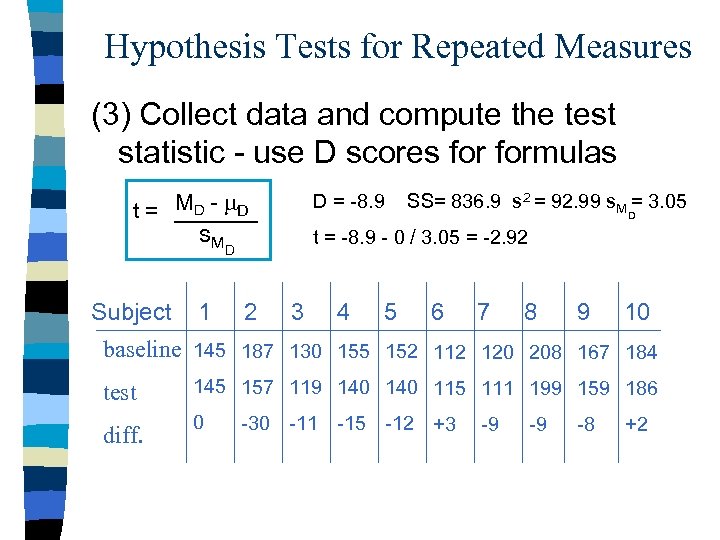 Hypothesis Tests for Repeated Measures

(3) Collect data and compute the test statistic - use D scores for formulas

$t = \frac{M_D - \mu_D}{s_{M_D}}$

D = -8.9 SS= 836.9 $s^2$ = 92.99 $s_{M_D}$= 3.05

t = -8.9 - 0 / 3.05 = -2.92

| Subject | 1 | 2 | 3 | 4 | 5 | 6 | 7 | 8 | 9 | 10 |
|---|---|---|---|---|---|---|---|---|---|---|
| baseline | 145 | 187 | 130 | 155 | 152 | 112 | 120 | 208 | 167 | 184 |
| test | 145 | 157 | 119 | 140 | 140 | 115 | 111 | 199 | 159 | 186 |
| diff. | 0 | -30 | -11 | -15 | -12 | +3 | -9 | -9 | -8 | +2 |